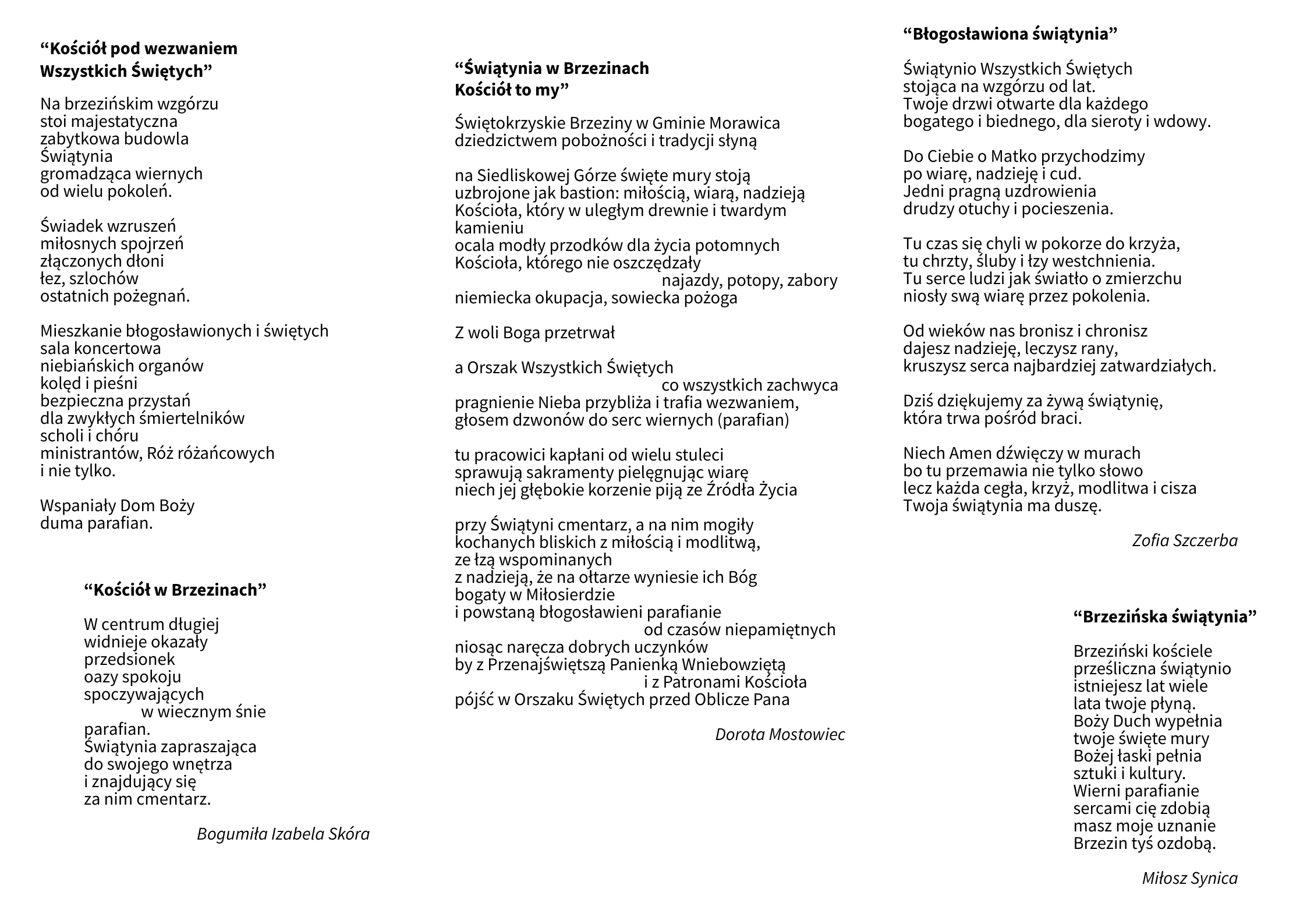 “Kościół pod wezwaniem Wszystkich Świętych”

Na brzezińskim wzgórzu
stoi majestatyczna
zabytkowa budowla
Świątynia
gromadząca wiernych
od wielu pokoleń.

Świadek wzruszeń
miłosnych spojrzeń
złączonych dłoni
łez, szlochów
ostatnich pożegnań.

Mieszkanie błogosławionych i świętych
sala koncertowa
niebiańskich organów
kolęd i pieśni
bezpieczna przystań
dla zwykłych śmiertelników
scholi i chóru
ministrantów, Róż różańcowych
i nie tylko.

Wspaniały Dom Boży
duma parafian.

“Kościół w Brzezinach”

W centrum długiej
widnieje okazały
przedsionek
oazy spokoju
spoczywających
w wiecznym śnie
parafian.
Świątynia zapraszająca
do swojego wnętrza
i znajdujący się
za nim cmentarz.

Bogumiła Izabela Skóra

“Świątynia w Brzezinach
Kościół to my”

Świętokrzyskie Brzeziny w Gminie Morawica
dziedzictwem pobożności i tradycji słyną

na Siedliskowej Górze święte mury stoją
uzbrojone jak bastion: miłością, wiarą, nadzieją
Kościoła, który w uległym drewnie i twardym kamieniu
ocala modły przodków dla życia potomnych
Kościoła, którego nie oszczędzały
najazdy, potopy, zabory
niemiecka okupacja, sowiecka pożoga

Z woli Boga przetrwał

a Orszak Wszystkich Świętych
co wszystkich zachwyca
pragnienie Nieba przybliża i trafia wezwaniem,
głosem dzwonów do serc wiernych (parafian)

tu pracowici kapłani od wielu stuleci
sprawują sakramenty pielęgnując wiarę
niech jej głębokie korzenie piją ze Źródła Życia

przy Świątyni cmentarz, a na nim mogiły
kochanych bliskich z miłością i modlitwą,
ze łzą wspominanych
z nadzieją, że na ołtarze wyniesie ich Bóg
bogaty w Miłosierdzie
i powstaną błogosławieni parafianie
od czasów niepamiętnych
niosąc naręcza dobrych uczynków
by z Przenajświętszą Panienką Wniebowziętą
i z Patronami Kościoła
pójść w Orszaku Świętych przed Oblicze Pana

Dorota Mostowiec

“Błogosławiona świątynia”

Świątynio Wszystkich Świętych
stojąca na wzgórzu od lat.
Twoje drzwi otwarte dla każdego
bogatego i biednego, dla sieroty i wdowy.

Do Ciebie o Matko przychodzimy
po wiarę, nadzieję i cud.
Jedni pragną uzdrowienia
drudzy otuchy i pocieszenia.

Tu czas się chyli w pokorze do krzyża,
tu chrzty, śluby i łzy westchnienia.
Tu serce ludzi jak światło o zmierzchu
niosły swą wiarę przez pokolenia.

Od wieków nas bronisz i chronisz
dajesz nadzieję, leczysz rany,
kruszysz serca najbardziej zatwardziałych.

Dziś dziękujemy za żywą świątynię,
która trwa pośród braci.

Niech Amen dźwięczy w murach
bo tu przemawia nie tylko słowo
lecz każda cegła, krzyż, modlitwa i cisza
Twoja świątynia ma duszę.

Zofia Szczerba

“Brzezińska świątynia”

Brzeziński kościele
prześliczna świątynio
istniejesz lat wiele
lata twoje płyną.
Boży Duch wypełnia
twoje święte mury
Bożej łaski pełnia
sztuki i kultury.
Wierni parafianie
sercami cię zdobią
masz moje uznanie
Brzezin tyś ozdobą.

Miłosz Synica